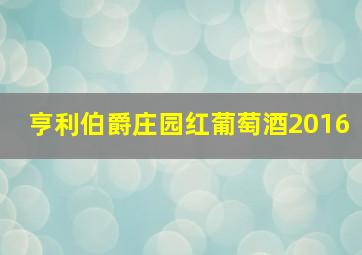 亨利伯爵庄园红葡萄酒2016